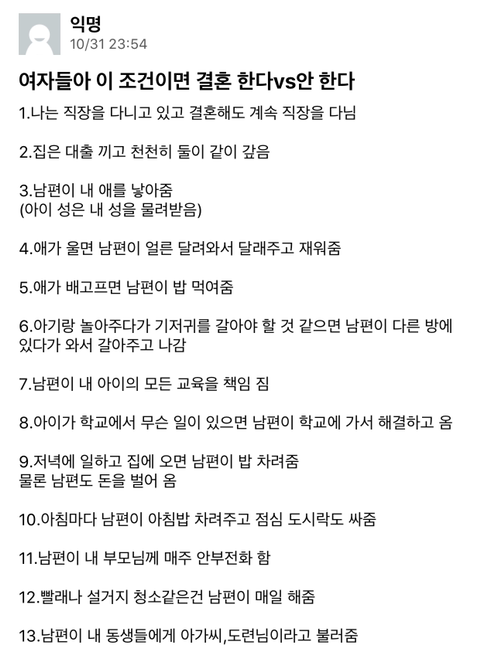 익명
10/31 23:54

여자들아 이 조건이면 결혼 한다vs안 한다

1.나는 직장을 다니고 있고 결혼해도 계속 직장을 다님

2.집은 대출 끼고 천천히 둘이 같이 갚음

3.남편이 내 애를 낳아줌
(아이 성은 내 성을 물려받음)

4.애가 울면 남편이 얼른 달려와서 달래주고 재워줌

5.애가 배고프면 남편이 밥 먹여줌

6.아기랑 놀아주다가 기저귀를 갈아야 할 것 같으면 남편이 다른 방에 있다가 와서 갈아주고 나감

7.남편이 내 아이의 모든 교육을 책임 짐

8.아이가 학교에서 무슨 일이 있으면 남편이 학교에 가서 해결하고 옴

9.저녁에 일하고 집에 오면 남편이 밥 차려줌
물론 남편도 돈을 벌어 옴

10.아침마다 남편이 아침밥 차려주고 점심 도시락도 싸줌

11.남편이 내 부모님께 매주 안부전화 함

12.빨래나 설거지 청소같은건 남편이 매일 해줌

13.남편이 내 동생들에게 아가씨,도련님이라고 불러줌